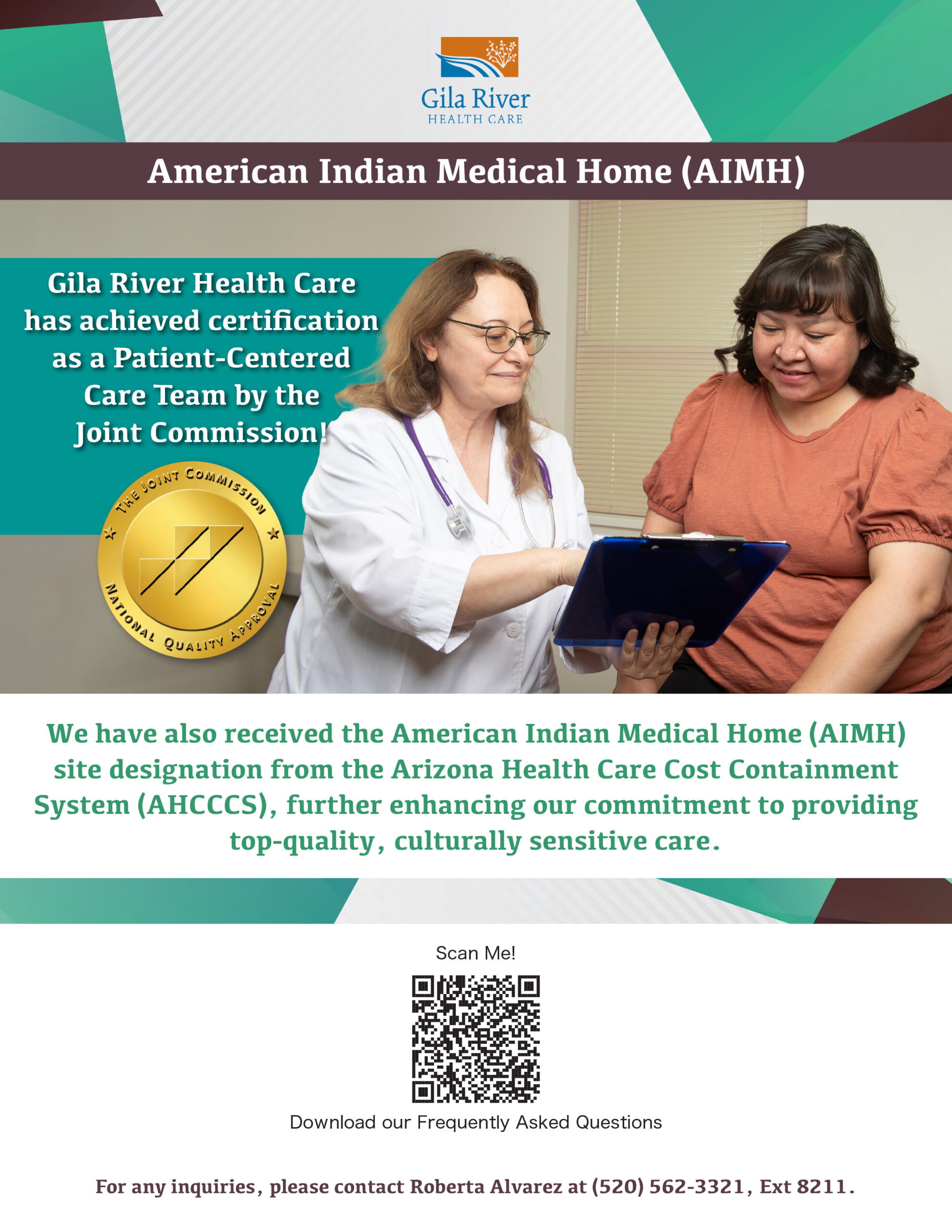 Gila River
HEALTH CARE

American Indian Medical Home (AIMH)

Gila River Health Care has achieved certification as a Patient-Centered Care Team by the Joint Commission!

THE JOINT COMMISSION
NATIONAL QUALITY APPROVAL

We have also received the American Indian Medical Home (AIMH) site designation from the Arizona Health Care Cost Containment System (AHCCCS), further enhancing our commitment to providing top-quality, culturally sensitive care.

Scan Me!

Download our Frequently Asked Questions

For any inquiries, please contact Roberta Alvarez at (520) 562-3321, Ext 8211.